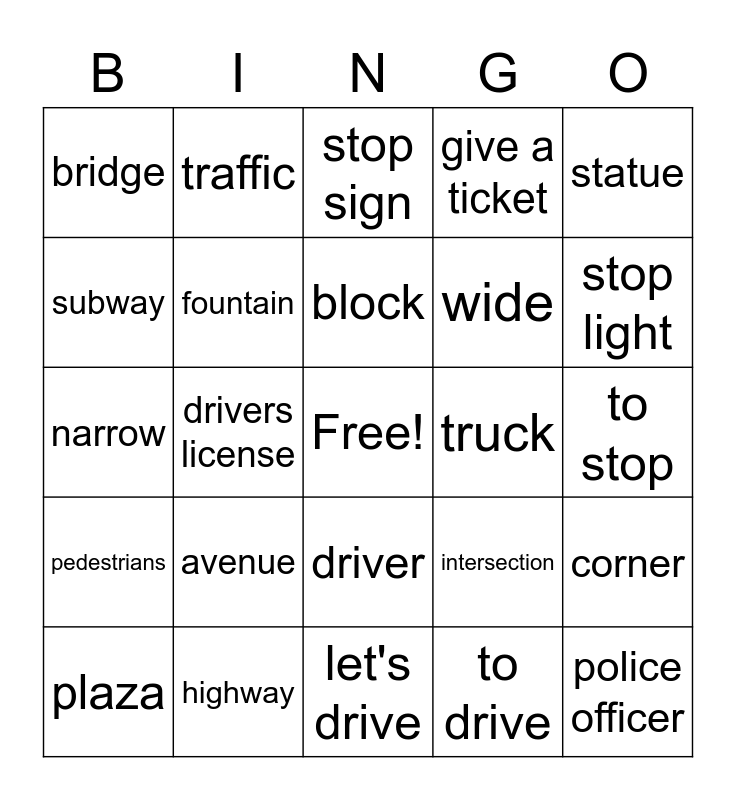 | B | I | N | G | O |
|---|---|---|---|---|
| bridge | traffic | stop sign | give a ticket | statue |
| subway | fountain | block | wide | stop light |
| narrow | drivers license | Free! | truck | to stop |
| pedestrians | avenue | driver | intersection | corner |
| plaza | highway | let's drive | to drive | police officer |